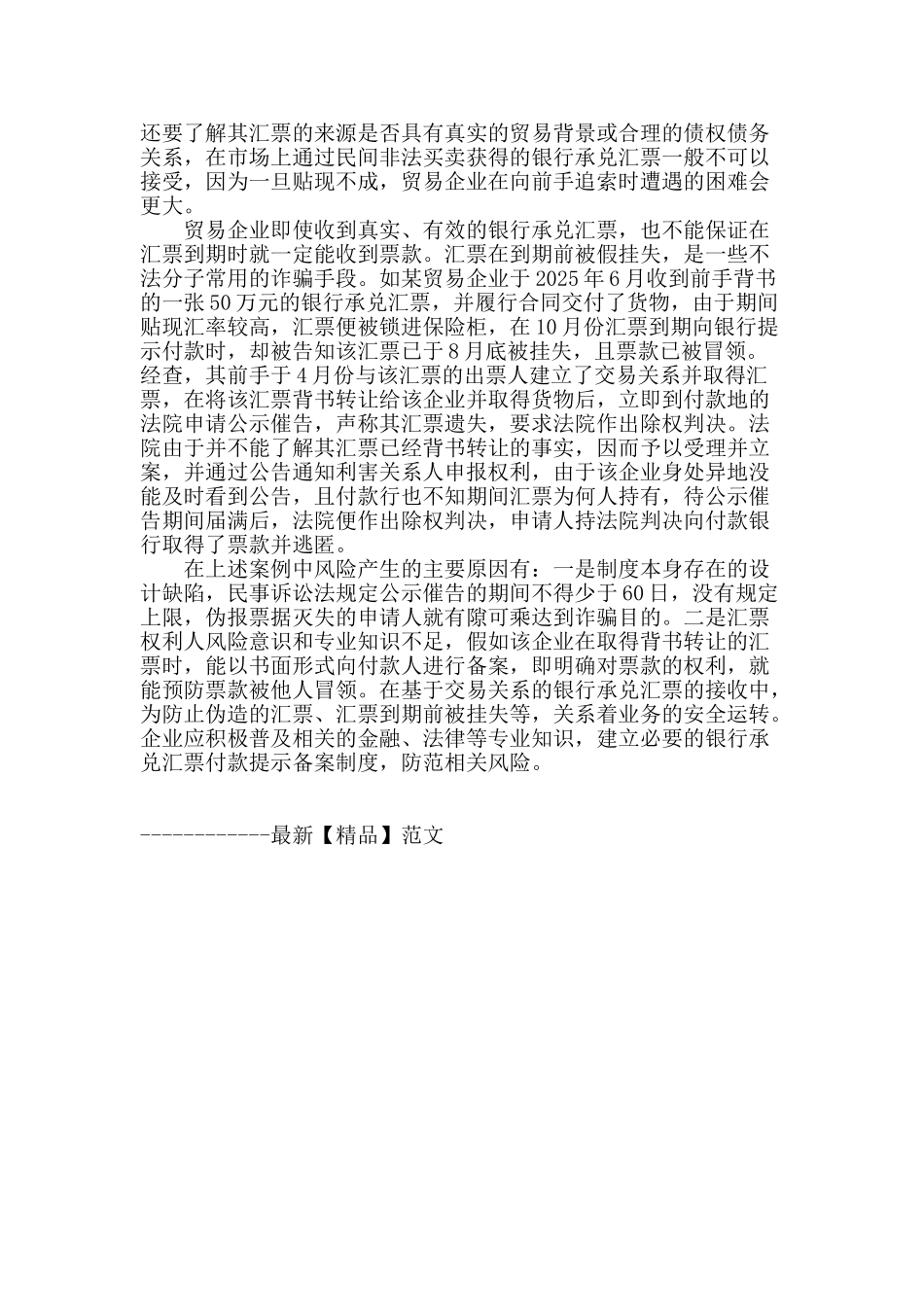 还要了解其汇票的来源是否具有真实的贸易背景或合理的债权债务关系，在市场上通过民间非法买卖获得的银行承兑汇票一般不可以接受，因为一旦贴现不成，贸易企业在向前手追索时遭遇的困难会更大。

贸易企业即使收到真实、有效的银行承兑汇票，也不能保证在汇票到期时就一定能收到票款。汇票在到期前被假挂失，是一些不法分子常用的诈骗手段。如某贸易企业于2025年6月收到前手背书的一张50万元的银行承兑汇票，并履行合同交付了货物，由于期间贴现汇率较高，汇票便被锁进保险柜，在10月份汇票到期向银行提示付款时，却被告知该汇票已于8月底被挂失，且票款已被冒领。经查，其前手于4月份与该汇票的出票人建立了交易关系并取得汇票，在将该汇票背书转让给该企业并取得货物后，立即到付款地的法院申请公示催告，声称其汇票遗失，要求法院作出除权判决。法院由于并不能了解其汇票已经背书转让的事实，因而予以受理并立案，并通过公告通知利害关系人申报权利，由于该企业身处异地没能及时看到公告，且付款行也不知期间汇票为何人持有，待公示催告期间届满后，法院便作出除权判决，申请人持法院判决向付款银行取得了票款并逃匿。

在上述案例中风险产生的主要原因有：一是制度本身存在的设计缺陷，民事诉讼法规定公示催告的期间不得少于60日，没有规定上限，伪报票据灭失的申请人就有隙可乘达到诈骗目的。二是汇票权利人风险意识和专业知识不足，假如该企业在取得背书转让的汇票时，能以书面形式向付款人进行备案，即明确对票款的权利，就能预防票款被他人冒领。在基于交易关系的银行承兑汇票的接收中，为防止伪造的汇票、汇票到期前被挂失等，关系着业务的安全运转。企业应积极普及相关的金融、法律等专业知识，建立必要的银行承兑汇票付款提示备案制度，防范相关风险。

------------最新【精品】范文